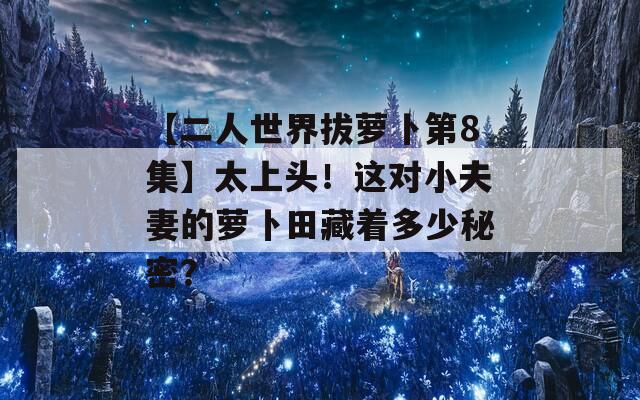 【二人世界拔萝卜第8集】太上头！这对小夫妻的萝卜田藏着多少秘密？